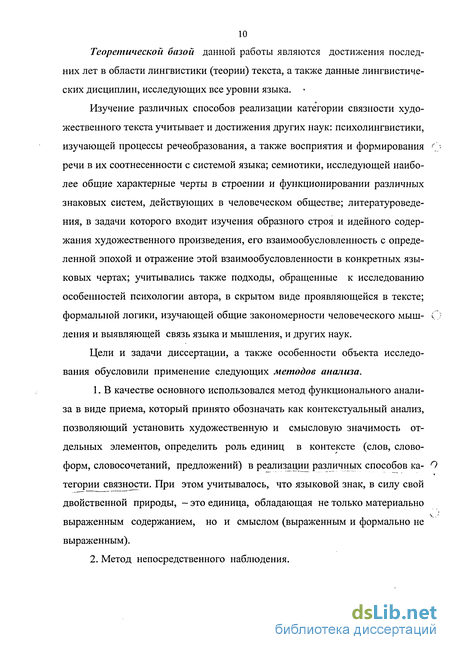 10

Теоретической базой данной работы являются достижения последних лет в области лингвистики (теории) текста, а также данные лингвистических дисциплин, исследующих все уровни языка.

Изучение различных способов реализации категории связности художественного текста учитывает и достижения других наук: психолингвистики, изучающей процессы речеобразования, а также восприятия и формирования речи в их соотнесенности с системой языка; семиотики, исследующей наиболее общие характерные черты в строении и функционировании различных знаковых систем, действующих в человеческом обществе; литературоведения, в задачи которого входит изучения образного строя и идейного содержания художественного произведения, его взаимообусловленность с определенной эпохой и отражение этой взаимообусловленности в конкретных языковых чертах; учитывались также подходы, обращенные к исследованию особенностей психологии автора, в скрытом виде проявляющейся в тексте; формальной логики, изучающей общие закономерности человеческого мышления и выявляющей связь языка и мышления, и других наук.

Цели и задачи диссертации, а также особенности объекта исследования обусловили применение следующих методов анализа.

1. В качестве основного использовался метод функционального анализа в виде приема, который принято обозначать как контекстуальный анализ, позволяющий установить художественную и смысловую значимость отдельных элементов, определить роль единиц в контексте (слов, словоформ, словосочетаний, предложений) в реализации различных способов категории связности. При этом учитывалось, что языковой знак, в силу свой двойственной природы, – это единица, обладающая не только материально выраженным содержанием, но и смыслом (выраженным и формально не выраженным).

2. Метод непосредственного наблюдения.

dsLib.net
библиотека диссертаций